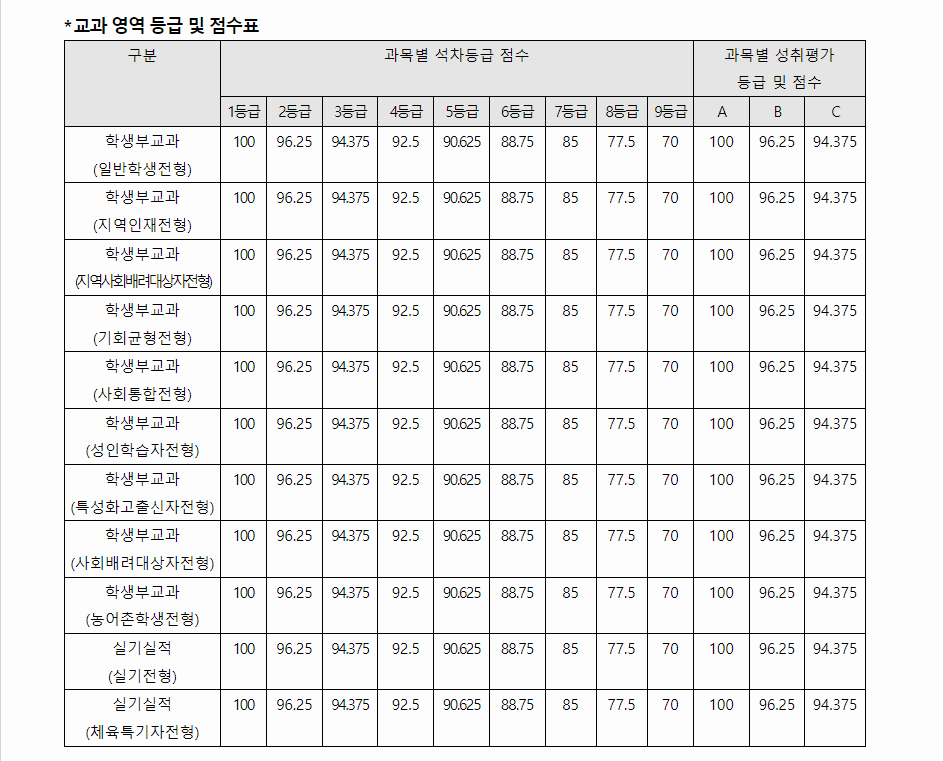 *교과 영역 등급 및 점수표

| 구분 | 과목별 석차등급 점수 | | | | | | | | | 과목별 성취평가 등급 및 점수 | | |
|---|---|---|---|---|---|---|---|---|---|---|---|---|
| | 1등급 | 2등급 | 3등급 | 4등급 | 5등급 | 6등급 | 7등급 | 8등급 | 9등급 | A | B | C |
| 학생부교과 (일반학생전형) | 100 | 96.25 | 94.375 | 92.5 | 90.625 | 88.75 | 85 | 77.5 | 70 | 100 | 96.25 | 94.375 |
| 학생부교과 (지역인재전형) | 100 | 96.25 | 94.375 | 92.5 | 90.625 | 88.75 | 85 | 77.5 | 70 | 100 | 96.25 | 94.375 |
| 학생부교과 (지역사회배려대상자전형) | 100 | 96.25 | 94.375 | 92.5 | 90.625 | 88.75 | 85 | 77.5 | 70 | 100 | 96.25 | 94.375 |
| 학생부교과 (기회균형전형) | 100 | 96.25 | 94.375 | 92.5 | 90.625 | 88.75 | 85 | 77.5 | 70 | 100 | 96.25 | 94.375 |
| 학생부교과 (사회통합전형) | 100 | 96.25 | 94.375 | 92.5 | 90.625 | 88.75 | 85 | 77.5 | 70 | 100 | 96.25 | 94.375 |
| 학생부교과 (성인학습자전형) | 100 | 96.25 | 94.375 | 92.5 | 90.625 | 88.75 | 85 | 77.5 | 70 | 100 | 96.25 | 94.375 |
| 학생부교과 (특성화고출신자전형) | 100 | 96.25 | 94.375 | 92.5 | 90.625 | 88.75 | 85 | 77.5 | 70 | 100 | 96.25 | 94.375 |
| 학생부교과 (사회배려대상자전형) | 100 | 96.25 | 94.375 | 92.5 | 90.625 | 88.75 | 85 | 77.5 | 70 | 100 | 96.25 | 94.375 |
| 학생부교과 (농어촌학생전형) | 100 | 96.25 | 94.375 | 92.5 | 90.625 | 88.75 | 85 | 77.5 | 70 | 100 | 96.25 | 94.375 |
| 실기실적 (실기전형) | 100 | 96.25 | 94.375 | 92.5 | 90.625 | 88.75 | 85 | 77.5 | 70 | 100 | 96.25 | 94.375 |
| 실기실적 (체육특기자전형) | 100 | 96.25 | 94.375 | 92.5 | 90.625 | 88.75 | 85 | 77.5 | 70 | 100 | 96.25 | 94.375 |